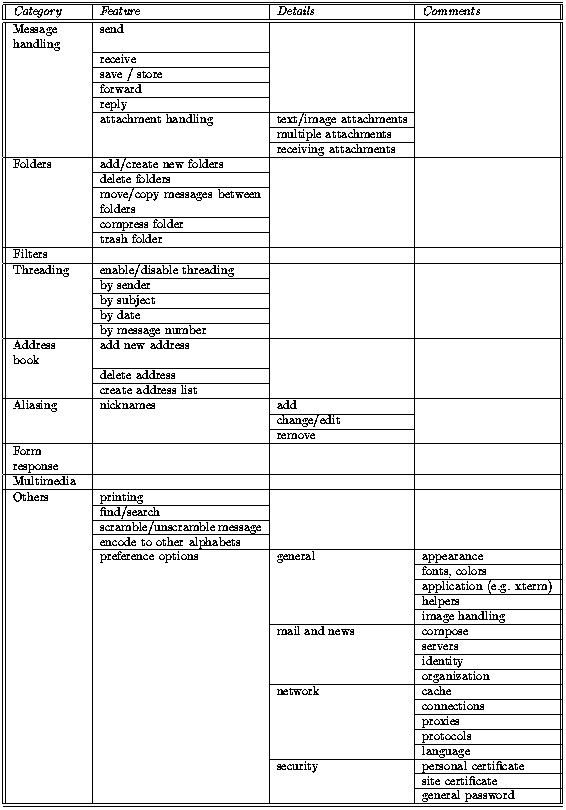 | Category | Feature | Details | Comments |
|---|---|---|---|
| Message handling | send | | |
| | receive | | |
| | save / store | | |
| | forward | | |
| | reply | | |
| | attachment handling | text/image attachments | |
| | | multiple attachments | |
| | | receiving attachments | |
| Folders | add/create new folders | | |
| | delete folders | | |
| | move/copy messages between folders | | |
| | compress folder | | |
| | trash folder | | |
| Filters | | | |
| Threading | enable/disable threading | | |
| | by sender | | |
| | by subject | | |
| | by date | | |
| | by message number | | |
| Address book | add new address | | |
| | delete address | | |
| | create address list | | |
| Aliasing | nicknames | add | |
| | | change/edit | |
| | | remove | |
| Form response | | | |
| Multimedia | | | |
| Others | printing | | |
| | find/search | | |
| | scramble/unscramble message | | |
| | encode to other alphabets | | |
| | preference options | general | appearance |
| | | | fonts, colors |
| | | | application (e.g. xterm) |
| | | | helpers |
| | | | image handling |
| | | mail and news | compose |
| | | | servers |
| | | | identity |
| | | | organization |
| | | network | cache |
| | | | connections |
| | | | proxies |
| | | | protocols |
| | | | language |
| | | security | personal certificate |
| | | | site certificate |
| | | | general password |